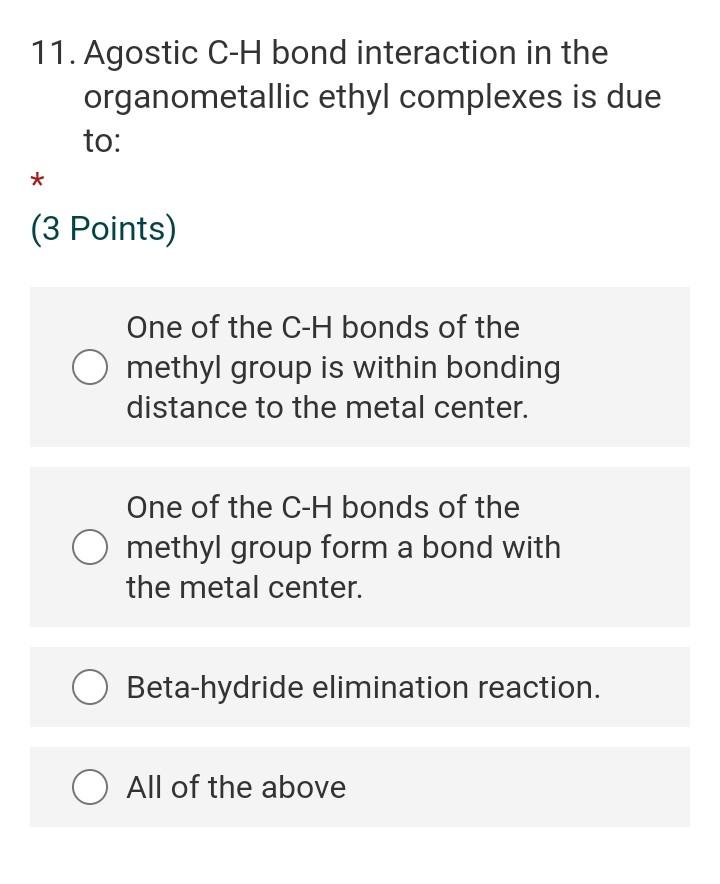 11. Agostic C-H bond interaction in the organometallic ethyl complexes is due to:

*

(3 Points)

One of the C-H bonds of the methyl group is within bonding distance to the metal center.

One of the C-H bonds of the methyl group form a bond with the metal center.

Beta-hydride elimination reaction.

All of the above